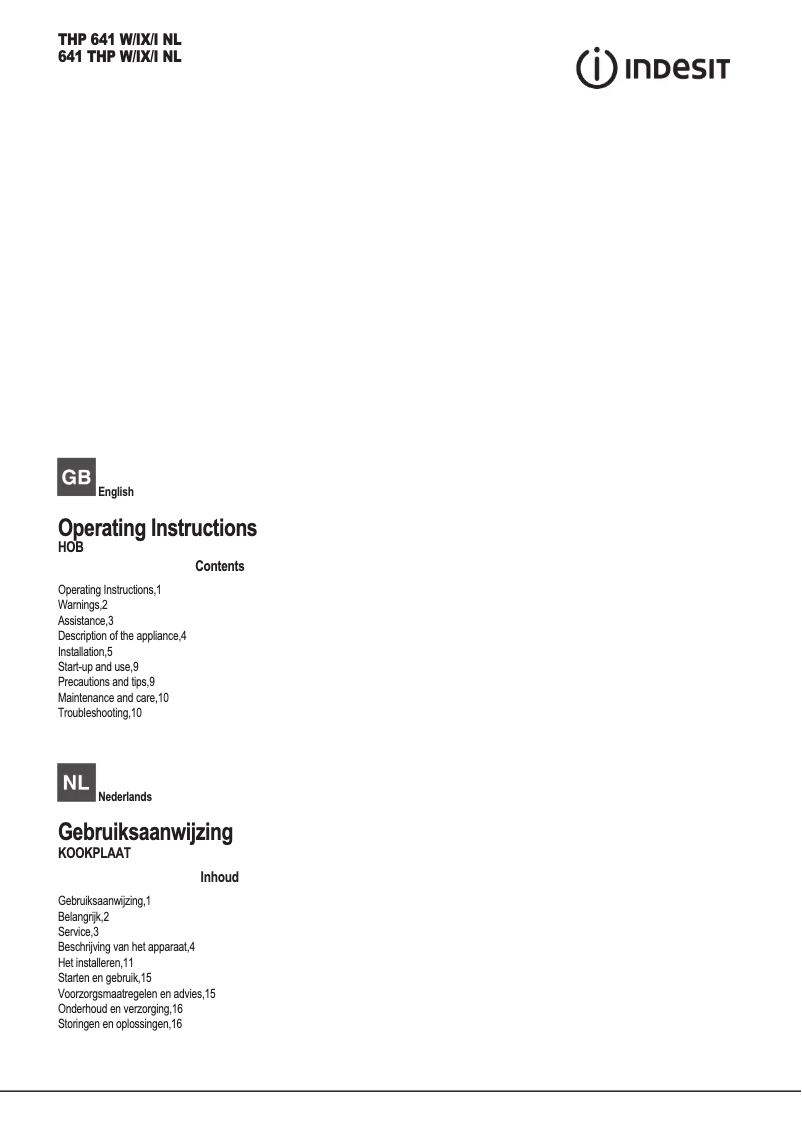 THP 641 W/IX/I NL
641 THP W/IX/I NL

INDESIT

GB English

Operating Instructions
HOB

Contents

Operating Instructions,1
Warnings,2
Assistance,3
Description of the appliance,4
Installation,5
Start-up and use,9
Precautions and tips,9
Maintenance and care,10
Troubleshooting,10

NL Nederlands

Gebruiksaanwijzing
KOOKPLAAT

Inhoud

Gebruiksaanwijzing,1
Belangrijk,2
Service,3
Beschrijving van het apparaat,4
Het installeren,11
Starten en gebruik,15
Voorzorgsmaatregelen en advies,15
Onderhoud en verzorging,16
Storingen en oplossingen,16